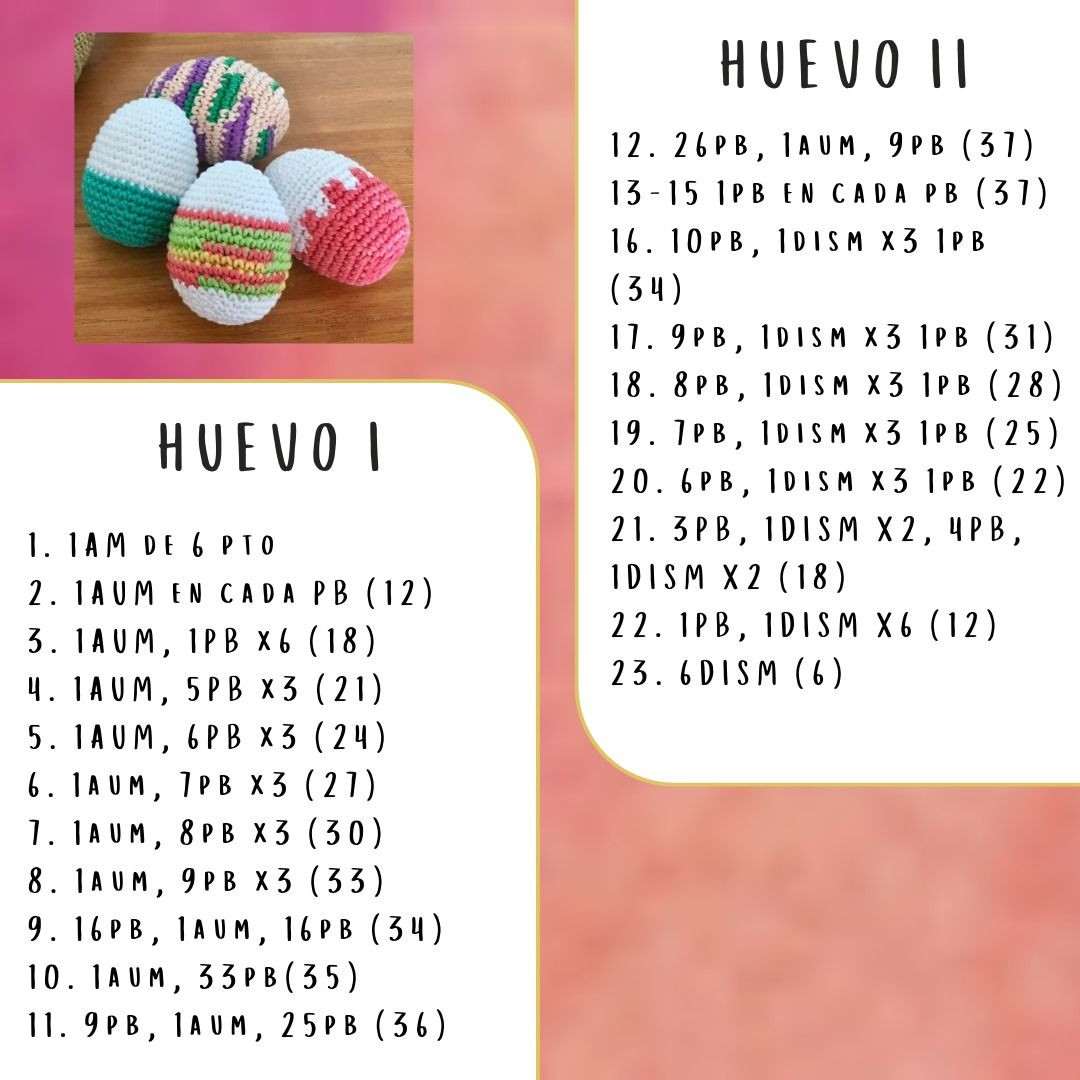 HUEVO I

1. 1AM DE 6 PTO
2. 1AUM EN CADA PB (12)
3. 1AUM, 1PB X6 (18)
4. 1AUM, 5PB X3 (21)
5. 1AUM, 6PB X3 (24)
6. 1AUM, 7PB X3 (27)
7. 1AUM, 8PB X3 (30)
8. 1AUM, 9PB X3 (33)
9. 16PB, 1AUM, 16PB (34)
10. 1AUM, 33PB(35)
11. 9PB, 1AUM, 25PB (36)

HUEVO II

12. 26PB, 1AUM, 9PB (37)
13-15 1PB EN CADA PB (37)
16. 10PB, 1DISM X3 1PB (34)
17. 9PB, 1DISM X3 1PB (31)
18. 8PB, 1DISM X3 1PB (28)
19. 7PB, 1DISM X3 1PB (25)
20. 6PB, 1DISM X3 1PB (22)
21. 3PB, 1DISM X2, 4PB, 1DISM X2 (18)
22. 1PB, 1DISM X6 (12)
23. 6DISM (6)